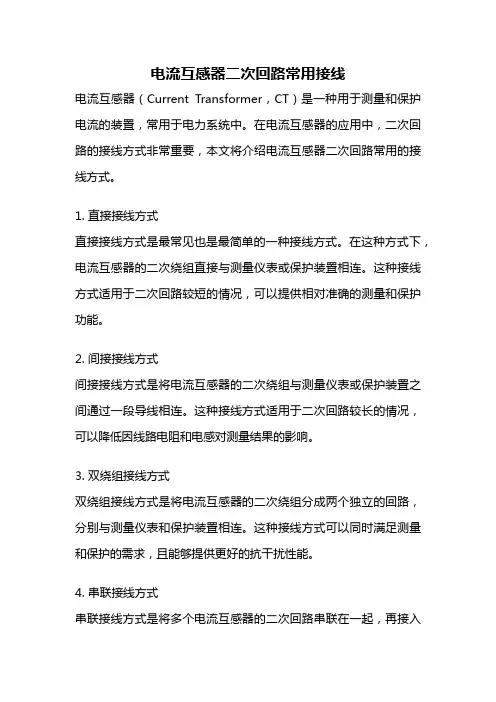 电流互感器二次回路常用接线

电流互感器（Current Transformer，CT）是一种用于测量和保护电流的装置，常用于电力系统中。在电流互感器的应用中，二次回路的接线方式非常重要，本文将介绍电流互感器二次回路常用的接线方式。

1. 直接接线方式
直接接线方式是最常见也是最简单的一种接线方式。在这种方式下，电流互感器的二次绕组直接与测量仪表或保护装置相连。这种接线方式适用于二次回路较短的情况，可以提供相对准确的测量和保护功能。

2. 间接接线方式
间接接线方式是将电流互感器的二次绕组与测量仪表或保护装置之间通过一段导线相连。这种接线方式适用于二次回路较长的情况，可以降低因线路电阻和电感对测量结果的影响。

3. 双绕组接线方式
双绕组接线方式是将电流互感器的二次绕组分成两个独立的回路，分别与测量仪表和保护装置相连。这种接线方式可以同时满足测量和保护的需求，且能够提供更好的抗干扰性能。

4. 串联接线方式
串联接线方式是将多个电流互感器的二次回路串联在一起，再接入